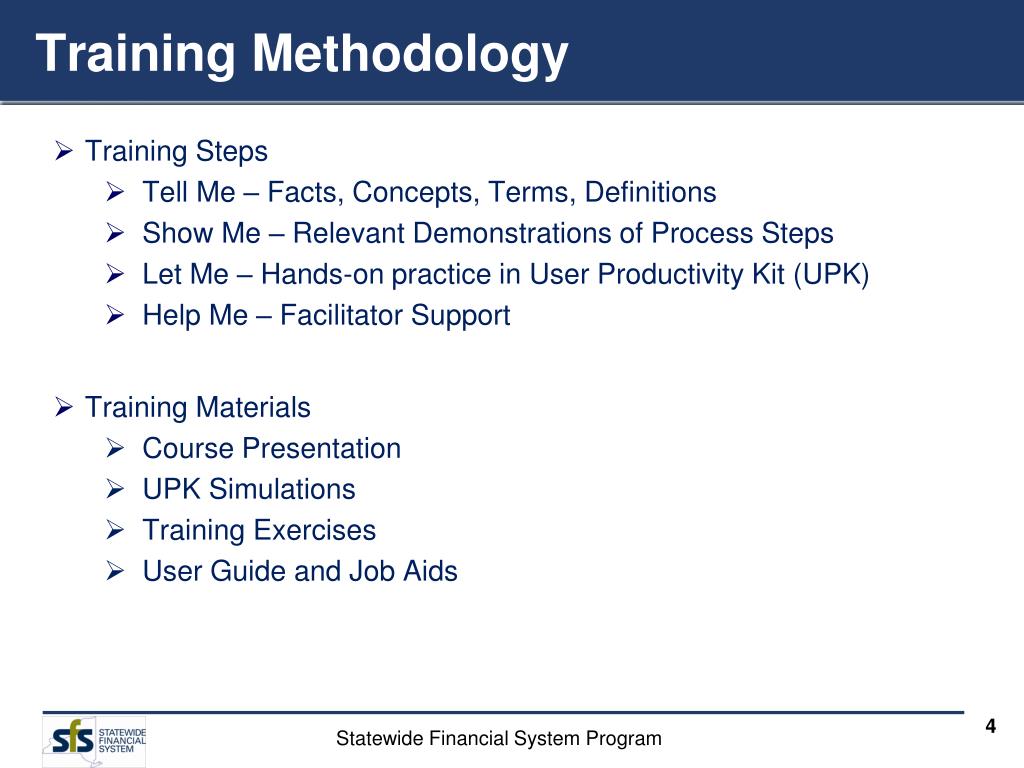 Training Methodology

➢ Training Steps
➢ Tell Me – Facts, Concepts, Terms, Definitions
➢ Show Me – Relevant Demonstrations of Process Steps
➢ Let Me – Hands-on practice in User Productivity Kit (UPK)
➢ Help Me – Facilitator Support

➢ Training Materials
➢ Course Presentation
➢ UPK Simulations
➢ Training Exercises
➢ User Guide and Job Aids

sfs STATEWIDE FINANCIAL SYSTEM

Statewide Financial System Program

4